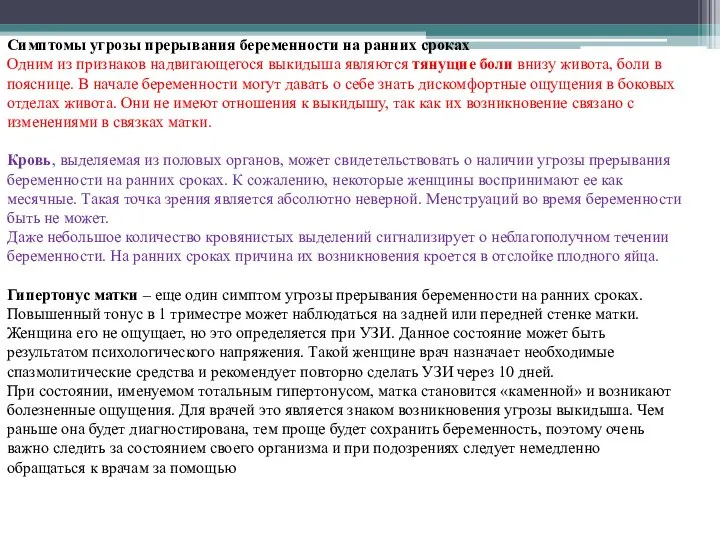 Симптомы угрозы прерывания беременности на ранних сроках
Одним из признаков надвигающегося выкидыша являются тянущие боли внизу живота, боли в пояснице. В начале беременности могут давать о себе знать дискомфортные ощущения в боковых отделах живота. Они не имеют отношения к выкидышу, так как их возникновение связано с изменениями в связках матки.

Кровь, выделяемая из половых органов, может свидетельствовать о наличии угрозы прерывания беременности на ранних сроках. К сожалению, некоторые женщины воспринимают ее как месячные. Такая точка зрения является абсолютно неверной. Менструаций во время беременности быть не может.
Даже небольшое количество кровянистых выделений сигнализирует о неблагополучном течении беременности. На ранних сроках причина их возникновения кроется в отслойке плодного яйца.

Гипертонус матки – еще один симптом угрозы прерывания беременности на ранних сроках. Повышенный тонус в 1 триместре может наблюдаться на задней или передней стенке матки. Женщина его не ощущает, но это определяется при УЗИ. Данное состояние может быть результатом психологического напряжения. Такой женщине врач назначает необходимые спазмолитические средства и рекомендует повторно сделать УЗИ через 10 дней.
При состоянии, именуемом тотальным гипертонусом, матка становится «каменной» и возникают болезненные ощущения. Для врачей это является знаком возникновения угрозы выкидыша. Чем раньше она будет диагностирована, тем проще будет сохранить беременность, поэтому очень важно следить за состоянием своего организма и при подозрениях следует немедленно обращаться к врачам за помощью